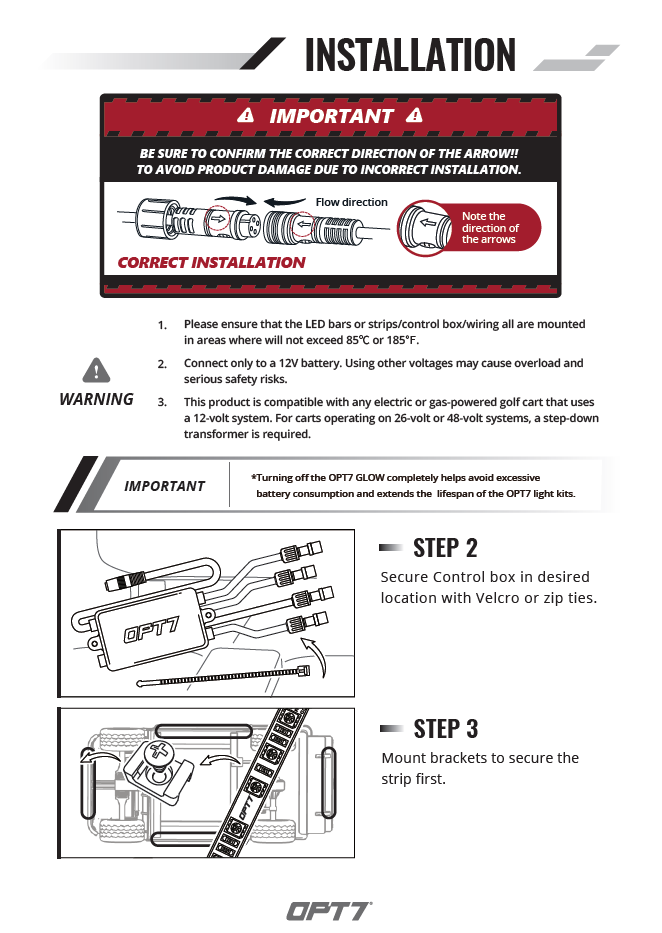 INSTALLATION

IMPORTANT

BE SURE TO CONFIRM THE CORRECT DIRECTION OF THE ARROW!! TO AVOID PRODUCT DAMAGE DUE TO INCORRECT INSTALLATION.

Flow direction

Note the direction of the arrows

CORRECT INSTALLATION

WARNING

1. Please ensure that the LED bars or strips/control box/wiring all are mounted in areas where will not exceed 85℃ or 185°F.

2. Connect only to a 12V battery. Using other voltages may cause overload and serious safety risks.

3. This product is compatible with any electric or gas-powered golf cart that uses a 12-volt system. For carts operating on 26-volt or 48-volt systems, a step-down transformer is required.

IMPORTANT

*Turning off the OPT7 GLOW completely helps avoid excessive battery consumption and extends the lifespan of the OPT7 light kits.

OPT7

STEP 2

Secure Control box in desired location with Velcro or zip ties.

STEP 3

Mount brackets to secure the strip first.

OPT7